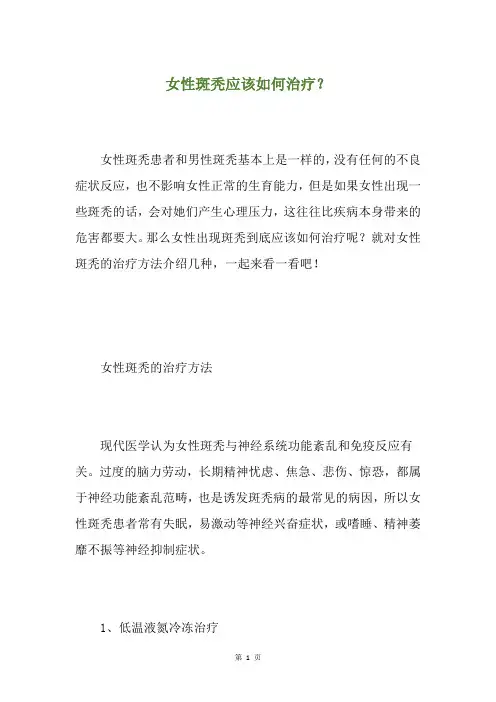 女性斑秃应该如何治疗？

女性斑秃患者和男性斑秃基本上是一样的，没有任何的不良症状反应，也不影响女性正常的生育能力，但是如果女性出现一些斑秃的话，会对她们产生心理压力，这往往比疾病本身带来的危害都要大。那么女性出现斑秃到底应该如何治疗呢？就对女性斑秃的治疗方法介绍几种，一起来看一看吧！

女性斑秃的治疗方法

现代医学认为女性斑秃与神经系统功能紊乱和免疫反应有关。过度的脑力劳动，长期精神忧虑、焦急、悲伤、惊恐，都属于神经功能紊乱范畴，也是诱发斑秃病的最常见的病因，所以女性斑秃患者常有失眠，易激动等神经兴奋症状，或嗜睡、精神萎靡不振等神经抑制症状。

1、低温液氮冷冻治疗

第 1 页